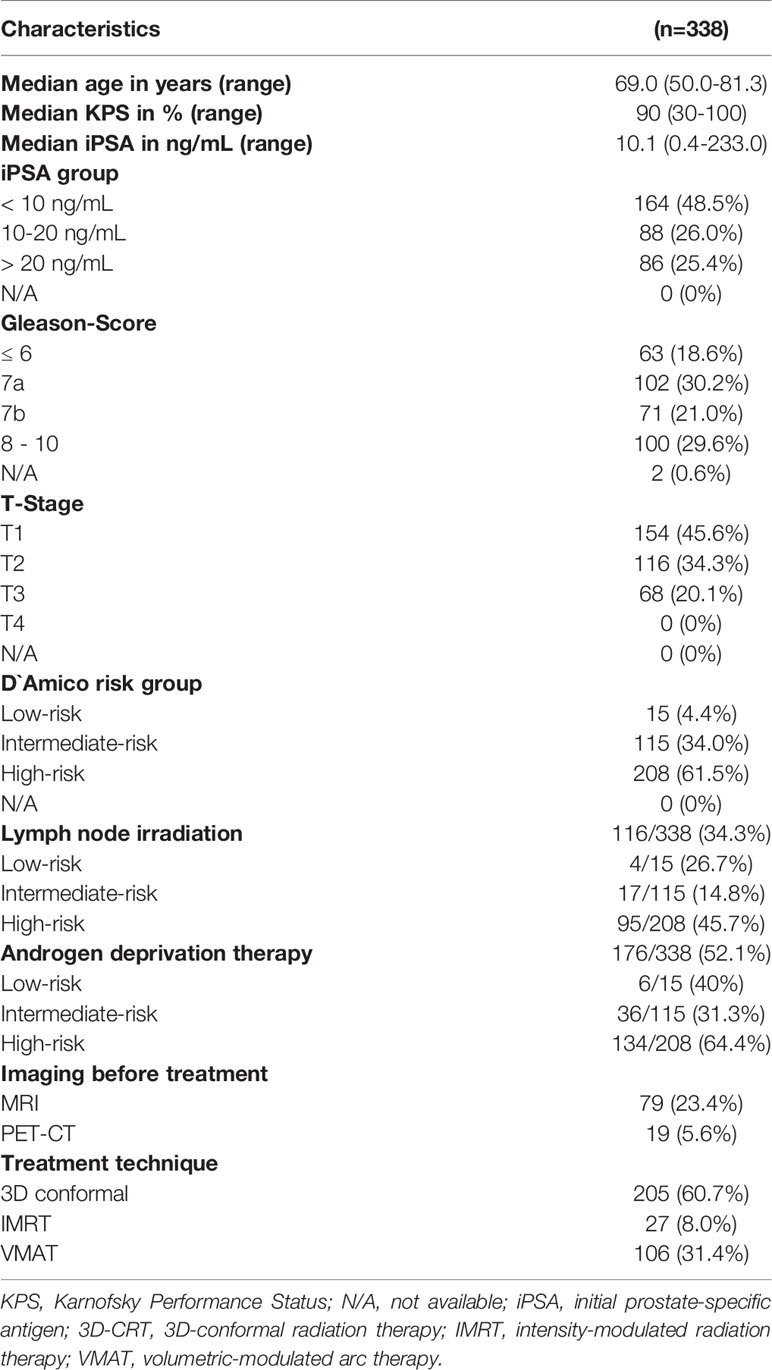 | Characteristics | (n=338) |
|---|---|
| **Median age in years (range)** | 69.0 (50.0-81.3) |
| **Median KPS in % (range)** | 90 (30-100) |
| **Median iPSA in ng/mL (range)** | 10.1 (0.4-233.0) |
| **iPSA group** | |
| < 10 ng/mL | 164 (48.5%) |
| 10-20 ng/mL | 88 (26.0%) |
| > 20 ng/mL | 86 (25.4%) |
| N/A | 0 (0%) |
| **Gleason-Score** | |
| ≤ 6 | 63 (18.6%) |
| 7a | 102 (30.2%) |
| 7b | 71 (21.0%) |
| 8 - 10 | 100 (29.6%) |
| N/A | 2 (0.6%) |
| **T-Stage** | |
| T1 | 154 (45.6%) |
| T2 | 116 (34.3%) |
| T3 | 68 (20.1%) |
| T4 | 0 (0%) |
| N/A | 0 (0%) |
| **D`Amico risk group** | |
| Low-risk | 15 (4.4%) |
| Intermediate-risk | 115 (34.0%) |
| High-risk | 208 (61.5%) |
| N/A | 0 (0%) |
| **Lymph node irradiation** | 116/338 (34.3%) |
| Low-risk | 4/15 (26.7%) |
| Intermediate-risk | 17/115 (14.8%) |
| High-risk | 95/208 (45.7%) |
| **Androgen deprivation therapy** | 176/338 (52.1%) |
| Low-risk | 6/15 (40%) |
| Intermediate-risk | 36/115 (31.3%) |
| High-risk | 134/208 (64.4%) |
| **Imaging before treatment** | |
| MRI | 79 (23.4%) |
| PET-CT | 19 (5.6%) |
| **Treatment technique** | |
| 3D conformal | 205 (60.7%) |
| IMRT | 27 (8.0%) |
| VMAT | 106 (31.4%) |

KPS, Karnofsky Performance Status; N/A, not available; iPSA, initial prostate-specific antigen; 3D-CRT, 3D-conformal radiation therapy; IMRT, intensity-modulated radiation therapy; VMAT, volumetric-modulated arc therapy.